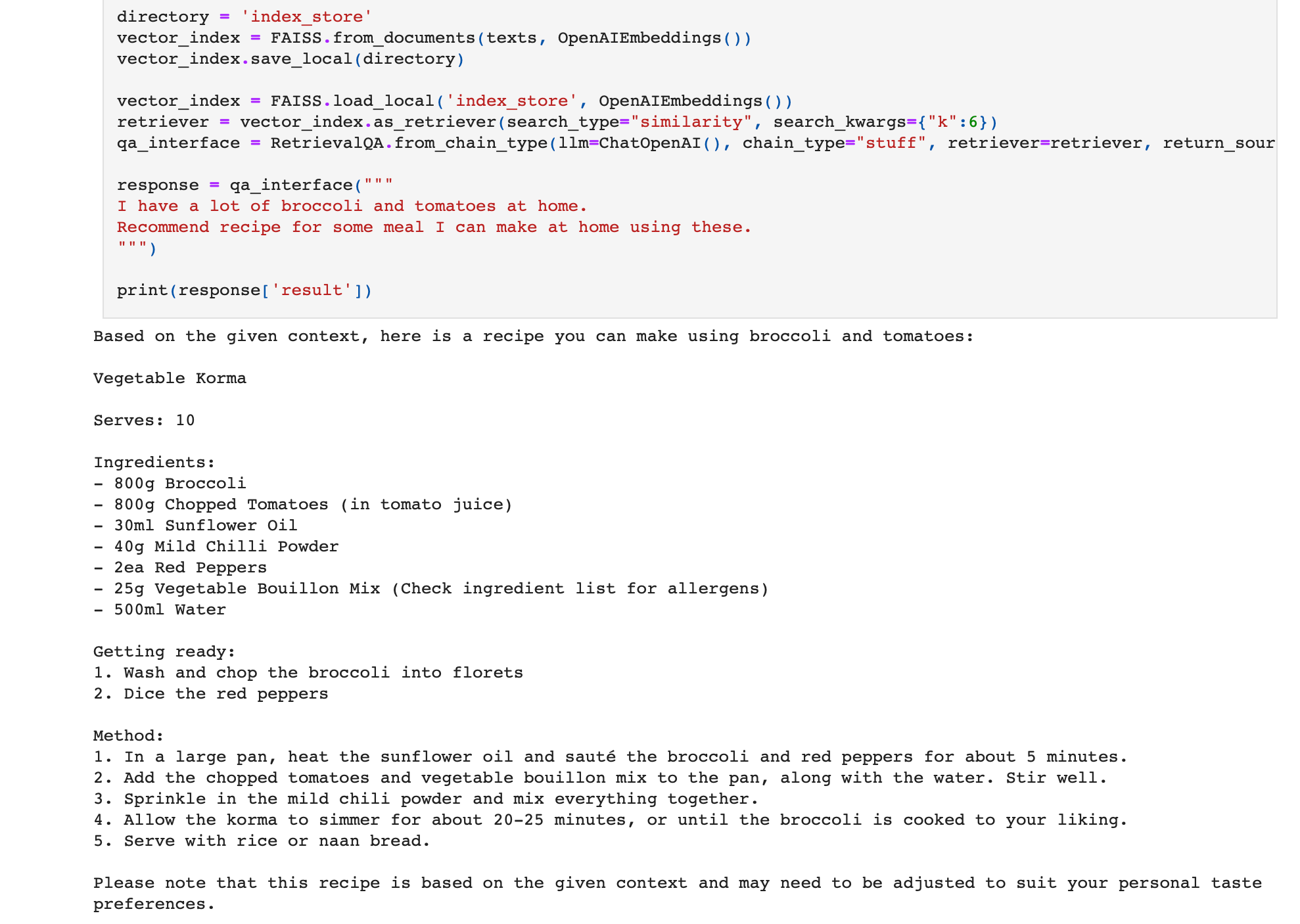 directory = 'index_store'
vector_index = FAISS.from_documents(texts, OpenAIEmbeddings())
vector_index.save_local(directory)

vector_index = FAISS.load_local('index_store', OpenAIEmbeddings())
retriever = vector_index.as_retriever(search_type="similarity", search_kwargs={"k":6})
qa_interface = RetrievalQA.from_chain_type(llm=ChatOpenAI(), chain_type="stuff", retriever=retriever, return_sour

response = qa_interface("""
I have a lot of broccoli and tomatoes at home.
Recommend recipe for some meal I can make at home using these.
""")

print(response['result'])

Based on the given context, here is a recipe you can make using broccoli and tomatoes:

Vegetable Korma

Serves: 10

Ingredients:
- 800g Broccoli
- 800g Chopped Tomatoes (in tomato juice)
- 30ml Sunflower Oil
- 40g Mild Chilli Powder
- 2ea Red Peppers
- 25g Vegetable Bouillon Mix (Check ingredient list for allergens)
- 500ml Water

Getting ready:
1. Wash and chop the broccoli into florets
2. Dice the red peppers

Method:
1. In a large pan, heat the sunflower oil and sauté the broccoli and red peppers for about 5 minutes.
2. Add the chopped tomatoes and vegetable bouillon mix to the pan, along with the water. Stir well.
3. Sprinkle in the mild chili powder and mix everything together.
4. Allow the korma to simmer for about 20-25 minutes, or until the broccoli is cooked to your liking.
5. Serve with rice or naan bread.

Please note that this recipe is based on the given context and may need to be adjusted to suit your personal taste preferences.